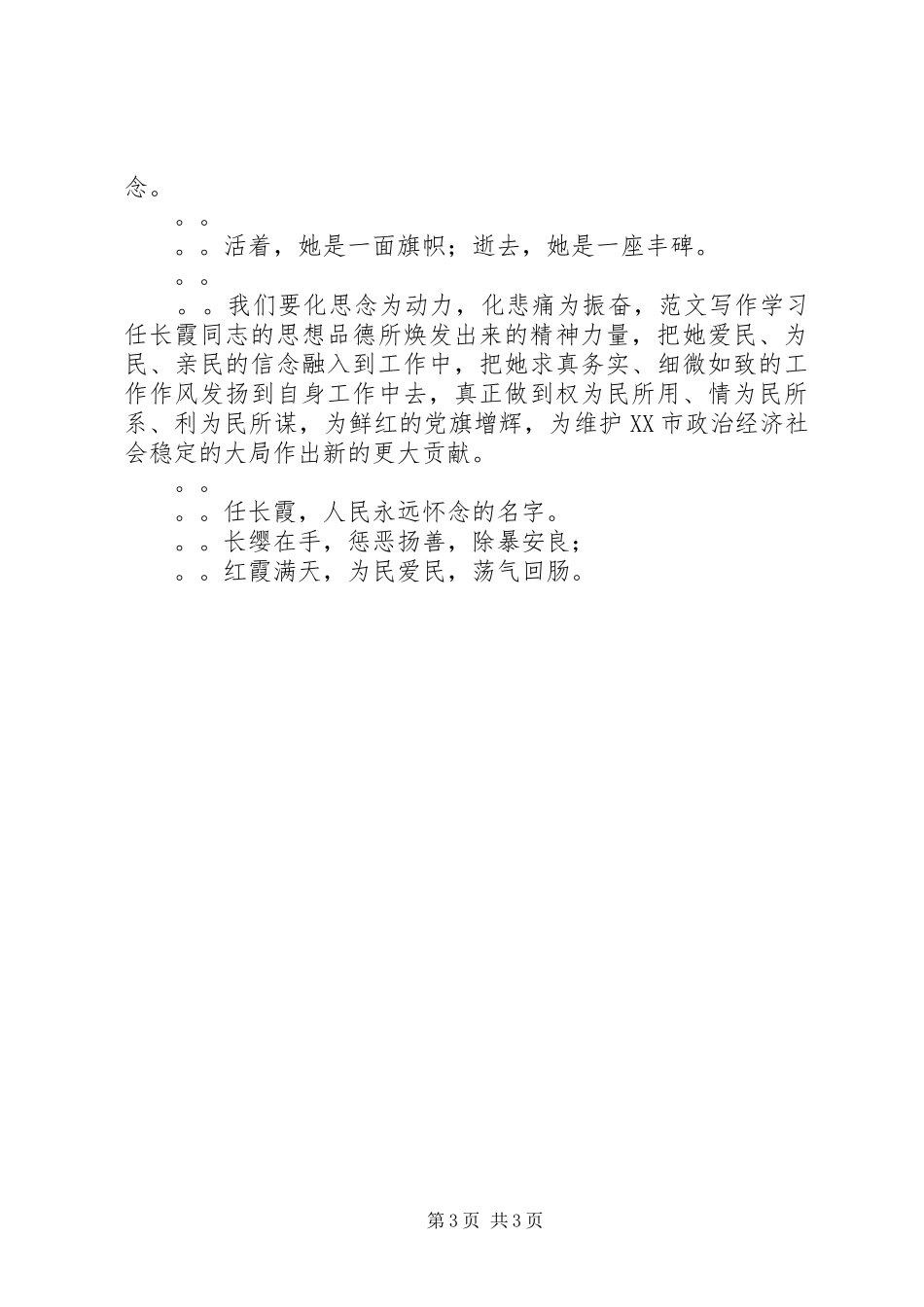 念。

。。

。。活着，她是一面旗帜；逝去，她是一座丰碑。

。。

。。我们要化思念为动力，化悲痛为振奋，范文写作学习任长霞同志的思想品德所焕发出来的精神力量，把她爱民、为民、亲民的信念融入到工作中，把她求真务实、细微如致的工作作风发扬到自身工作中去，真正做到权为民所用、情为民所系、利为民所谋，为鲜红的党旗增辉，为维护XX市政治经济社会稳定的大局作出新的更大贡献。

。。

。。任长霞，人民永远怀念的名字。

。。长缨在手，惩恶扬善，除暴安良；

。。红霞满天，为民爱民，荡气回肠。

第3页 共3页